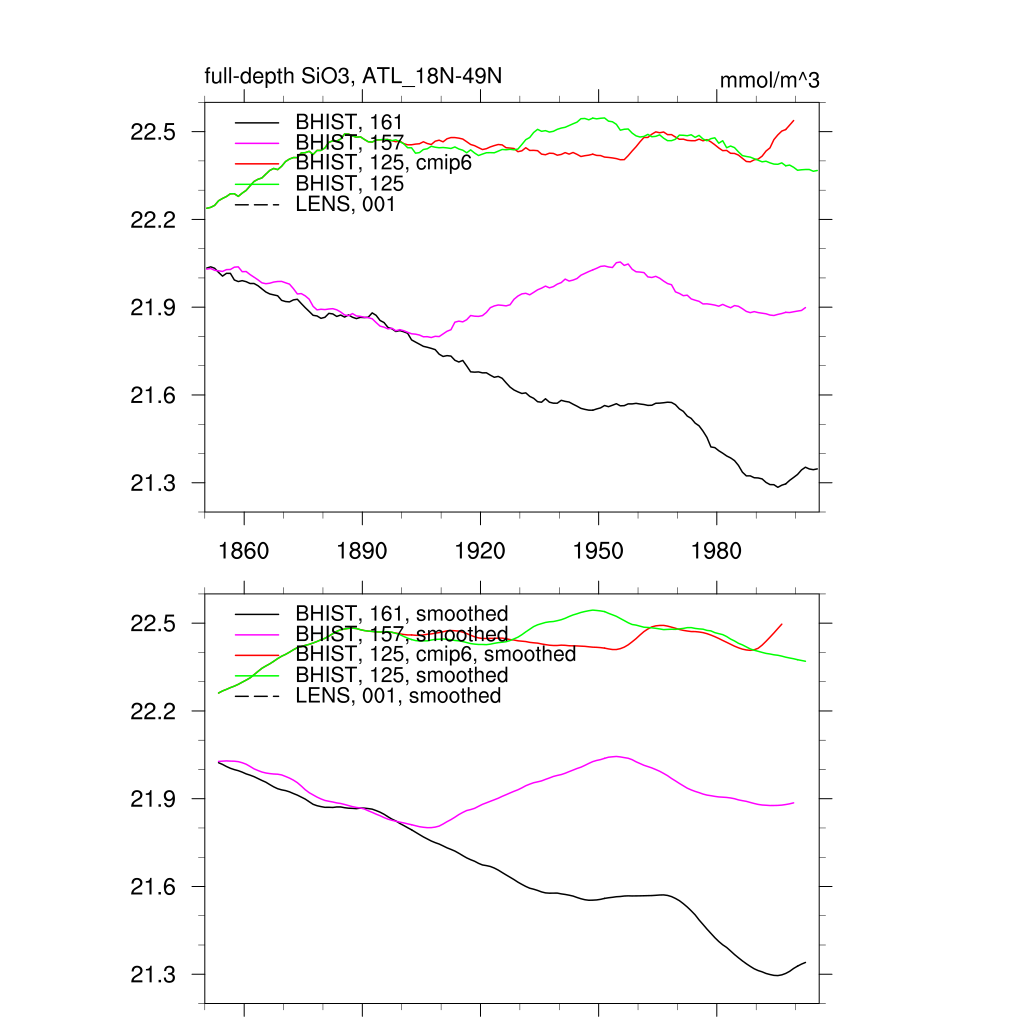 full-depth SiO3, ATL_18N-49N

mmol/m^3

BHIST, 161
BHIST, 157
BHIST, 125, cmip6
BHIST, 125
LENS, 001

22.5
22.2
21.9
21.6
21.3

1860
1890
1920
1950
1980

BHIST, 161, smoothed
BHIST, 157, smoothed
BHIST, 125, cmip6, smoothed
BHIST, 125, smoothed
LENS, 001, smoothed

22.5
22.2
21.9
21.6
21.3